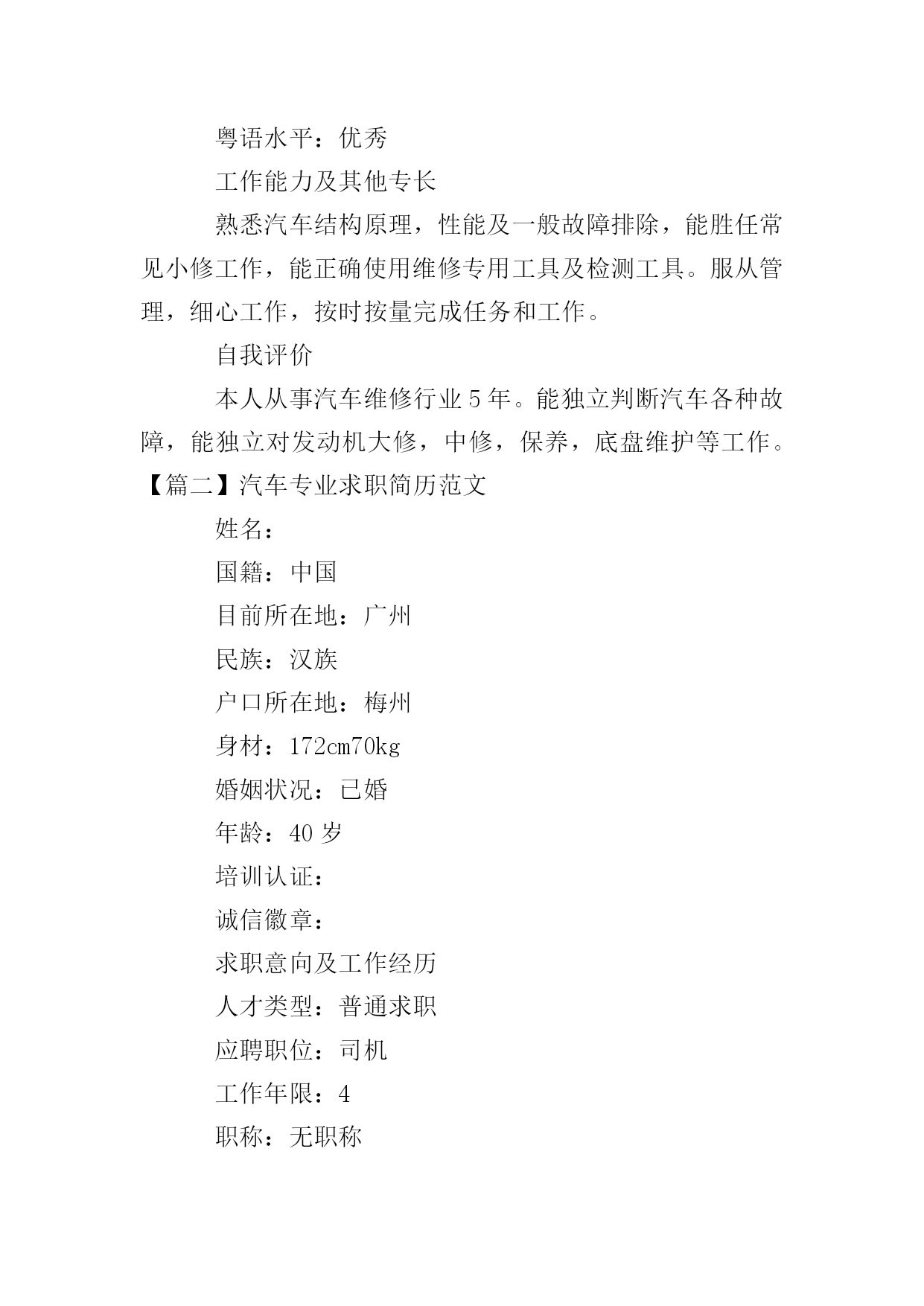 粤语水平：优秀

工作能力及其他专长

熟悉汽车结构原理，性能及一般故障排除，能胜任常见小修工作，能正确使用维修专用工具及检测工具。服从管理，细心工作，按时按量完成任务和工作。

自我评价

本人从事汽车维修行业 5 年。能独立判断汽车各种故障，能独立对发动机大修，中修，保养，底盘维护等工作。

【篇二】汽车专业求职简历范文

姓名：

国籍：中国

目前所在地：广州

民族：汉族

户口所在地：梅州

身材：172cm70kg

婚姻状况：已婚

年龄：40 岁

培训认证：

诚信徽章：

求职意向及工作经历

人才类型：普通求职

应聘职位：司机

工作年限：4

职称：无职称